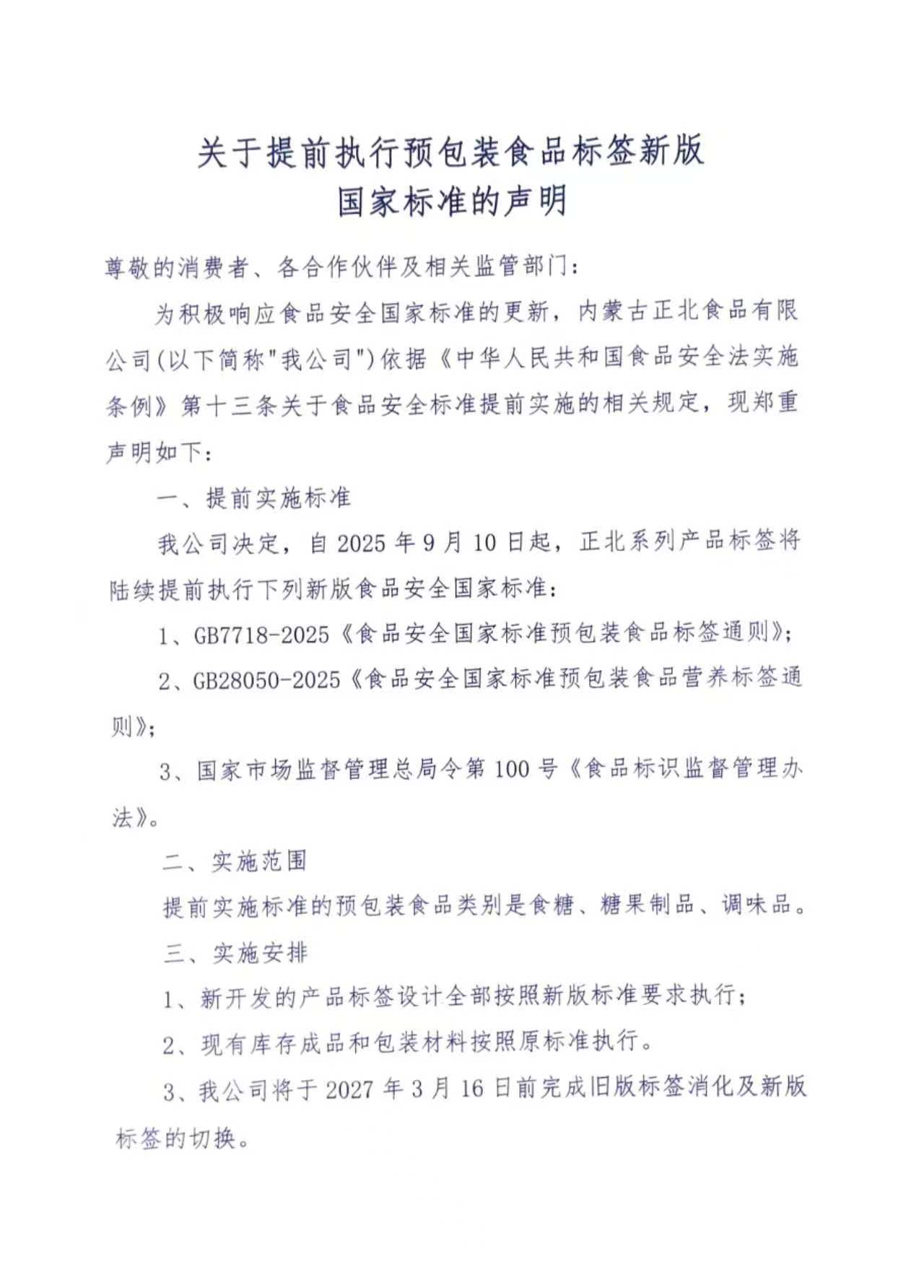 关于提前执行预包装食品标签新版
国家标准的声明

尊敬的消费者、各合作伙伴及相关监管部门：

为积极响应食品安全国家标准的更新，内蒙古正北食品有限公司(以下简称"我公司")依据《中华人民共和国食品安全法实施条例》第十三条关于食品安全标准提前实施的相关规定，现郑重声明如下：

一、提前实施标准

我公司决定，自 2025 年 9 月 10 日起，正北系列产品标签将陆续提前执行下列新版食品安全国家标准：

1、GB7718-2025《食品安全国家标准预包装食品标签通则》；

2、GB28050-2025《食品安全国家标准预包装食品营养标签通则》；

3、国家市场监督管理总局令第 100 号《食品标识监督管理办法》。

二、实施范围

提前实施标准的预包装食品类别是食糖、糖果制品、调味品。

三、实施安排

1、新开发的产品标签设计全部按照新版标准要求执行；

2、现有库存成品和包装材料按照原标准执行。

3、我公司将于 2027 年 3 月 16 日前完成旧版标签消化及新版标签的切换。